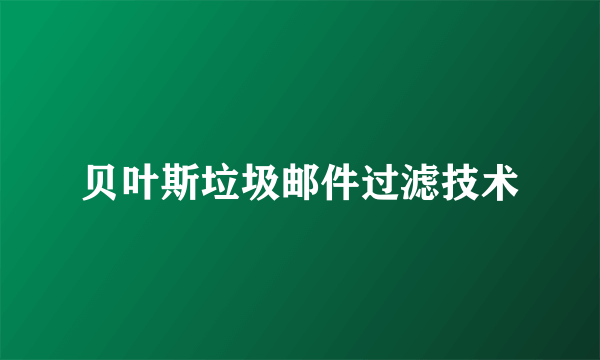 贝叶斯垃圾邮件过滤技术